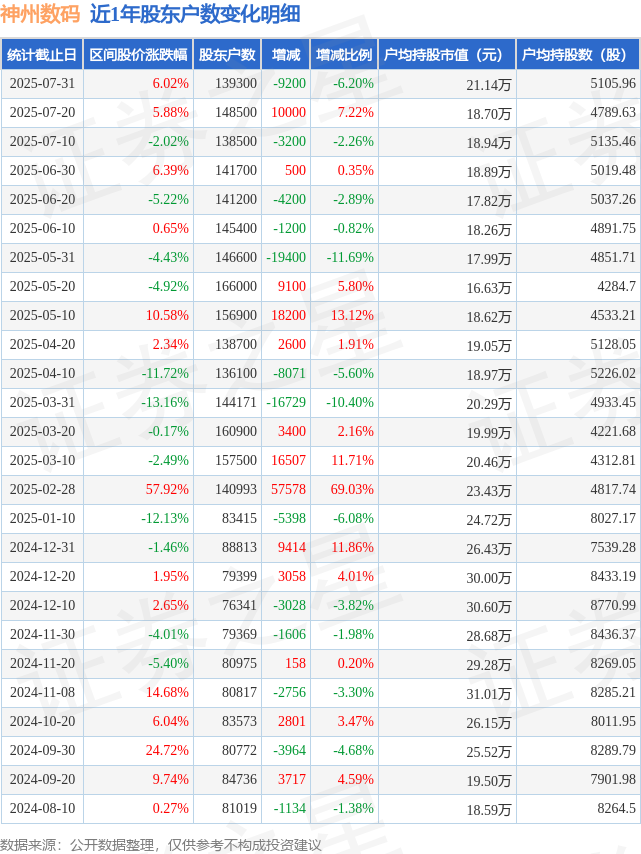 神州数码 近1年股东户数变化明细

| 统计截止日 | 区间股价涨跌幅 | 股东户数 | 增减 | 增减比例 | 户均持股市值（元） | 户均持股数（股） |
|---|---|---|---|---|---|---|
| 2025-07-31 | 6.02% | 139300 | -9200 | -6.20% | 21.14万 | 5105.96 |
| 2025-07-20 | 5.88% | 148500 | 10000 | 7.22% | 18.70万 | 4789.63 |
| 2025-07-10 | -2.02% | 138500 | -3200 | -2.26% | 18.94万 | 5135.46 |
| 2025-06-30 | 6.39% | 141700 | 500 | 0.35% | 18.89万 | 5019.48 |
| 2025-06-20 | -5.22% | 141200 | -4200 | -2.89% | 17.82万 | 5037.26 |
| 2025-06-10 | 0.65% | 145400 | -1200 | -0.82% | 18.26万 | 4891.75 |
| 2025-05-31 | -4.43% | 146600 | -19400 | -11.69% | 17.99万 | 4851.71 |
| 2025-05-20 | -4.92% | 166000 | 9100 | 5.80% | 16.63万 | 4284.7 |
| 2025-05-10 | 10.58% | 156900 | 18200 | 13.12% | 18.62万 | 4533.21 |
| 2025-04-20 | 2.34% | 138700 | 2600 | 1.91% | 19.05万 | 5128.05 |
| 2025-04-10 | -11.72% | 136100 | -8071 | -5.60% | 18.97万 | 5226.02 |
| 2025-03-31 | -13.16% | 144171 | -16729 | -10.40% | 20.29万 | 4933.45 |
| 2025-03-20 | -0.17% | 160900 | 3400 | 2.16% | 19.99万 | 4221.68 |
| 2025-03-10 | -2.49% | 157500 | 16507 | 11.71% | 20.46万 | 4312.81 |
| 2025-02-28 | 57.92% | 140993 | 57578 | 69.03% | 23.43万 | 4817.74 |
| 2025-01-10 | -12.13% | 83415 | -5398 | -6.08% | 24.72万 | 8027.17 |
| 2024-12-31 | -1.46% | 88813 | 9414 | 11.86% | 26.43万 | 7539.28 |
| 2024-12-20 | 1.95% | 79399 | 3058 | 4.01% | 30.00万 | 8433.19 |
| 2024-12-10 | 2.65% | 76341 | -3028 | -3.82% | 30.60万 | 8770.99 |
| 2024-11-30 | -4.01% | 79369 | -1606 | -1.98% | 28.68万 | 8436.37 |
| 2024-11-20 | -5.40% | 80975 | 158 | 0.20% | 29.28万 | 8269.05 |
| 2024-11-08 | 14.68% | 80817 | -2756 | -3.30% | 31.01万 | 8285.21 |
| 2024-10-20 | 6.04% | 83573 | 2801 | 3.47% | 26.15万 | 8011.95 |
| 2024-09-30 | 24.72% | 80772 | -3964 | -4.68% | 25.52万 | 8289.79 |
| 2024-09-20 | 9.74% | 84736 | 3717 | 4.59% | 19.50万 | 7901.98 |
| 2024-08-10 | 0.27% | 81019 | -1134 | -1.38% | 18.59万 | 8264.5 |

数据来源：公开数据整理，仅供参考不构成投资建议